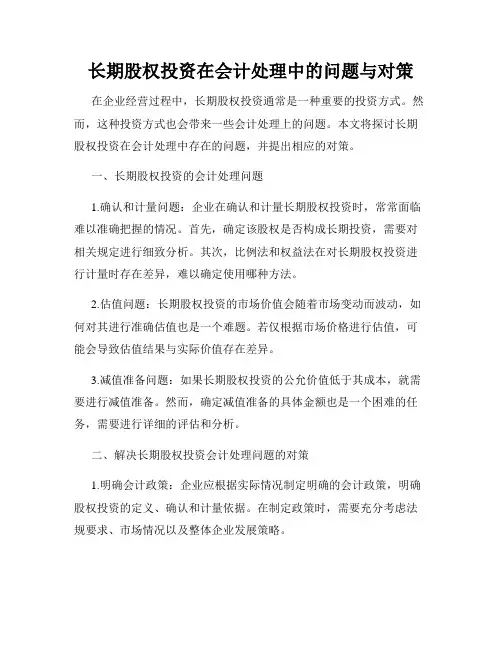 长期股权投资在会计处理中的问题与对策

在企业经营过程中，长期股权投资通常是一种重要的投资方式。然而，这种投资方式也会带来一些会计处理上的问题。本文将探讨长期股权投资在会计处理中存在的问题，并提出相应的对策。

一、长期股权投资的会计处理问题

1.确认和计量问题：企业在确认和计量长期股权投资时，常常面临难以准确把握的情况。首先，确定该股权是否构成长期投资，需要对相关规定进行细致分析。其次，比例法和权益法在对长期股权投资进行计量时存在差异，难以确定使用哪种方法。

2.估值问题：长期股权投资的市场价值会随着市场变动而波动，如何对其进行准确估值也是一个难题。若仅根据市场价格进行估值，可能会导致估值结果与实际价值存在差异。

3.减值准备问题：如果长期股权投资的公允价值低于其成本，就需要进行减值准备。然而，确定减值准备的具体金额也是一个困难的任务，需要进行详细的评估和分析。

二、解决长期股权投资会计处理问题的对策

1.明确会计政策：企业应根据实际情况制定明确的会计政策，明确股权投资的定义、确认和计量依据。在制定政策时，需要充分考虑法规要求、市场情况以及整体企业发展策略。